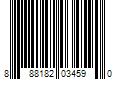 8 88182 03459 0